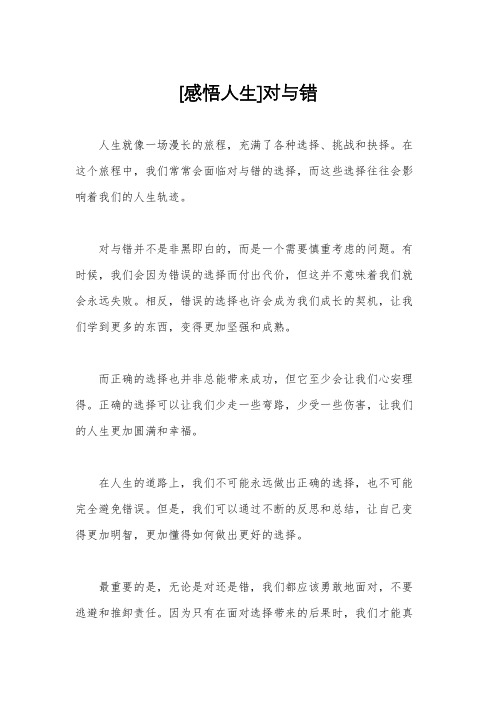 [感悟人生]对与错

人生就像一场漫长的旅程，充满了各种选择、挑战和抉择。在这个旅程中，我们常常会面临对与错的选择，而这些选择往往会影响着我们的人生轨迹。

对与错并不是非黑即白的，而是一个需要慎重考虑的问题。有时候，我们会因为错误的选择而付出代价，但这并不意味着我们就会永远失败。相反，错误的选择也许会成为我们成长的契机，让我们学到更多的东西，变得更加坚强和成熟。

而正确的选择也并非总能带来成功，但它至少会让我们心安理得。正确的选择可以让我们少走一些弯路，少受一些伤害，让我们的人生更加圆满和幸福。

在人生的道路上，我们不可能永远做出正确的选择，也不可能完全避免错误。但是，我们可以通过不断的反思和总结，让自己变得更加明智，更加懂得如何做出更好的选择。

最重要的是，无论是对还是错，我们都应该勇敢地面对，不要逃避和推卸责任。因为只有在面对选择带来的后果时，我们才能真